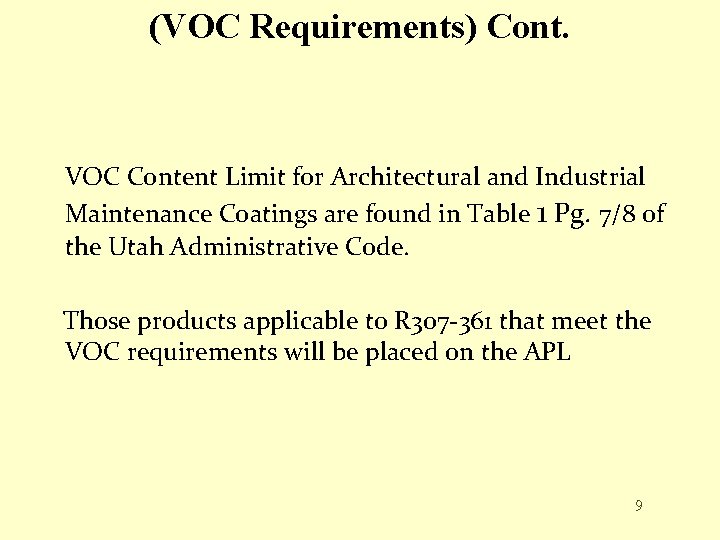 (VOC Requirements) Cont.

VOC Content Limit for Architectural and Industrial Maintenance Coatings are found in Table 1 Pg. 7/8 of the Utah Administrative Code.

Those products applicable to R307-361 that meet the VOC requirements will be placed on the APL

9